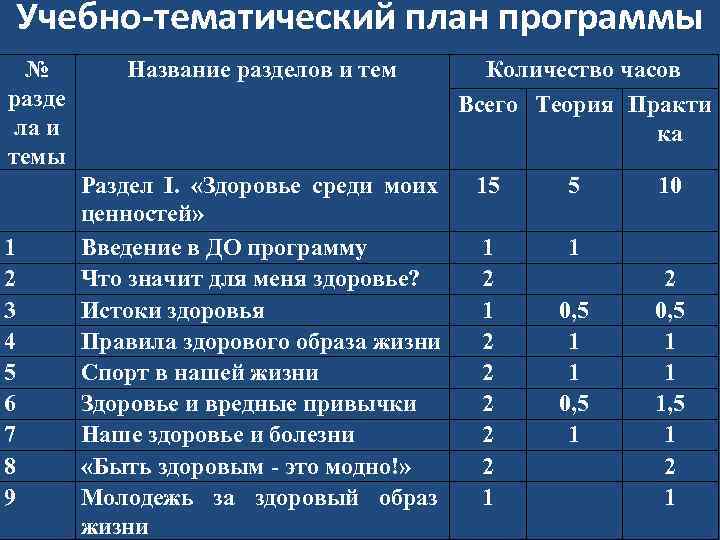 Учебно-тематический план программы

| № раздела и темы | Название разделов и тем | Количество часов | | |
|---|---|---|---|---|
| | | Всего | Теория | Практика |
| | Раздел I. «Здоровье среди моих ценностей» | 15 | 5 | 10 |
| 1 | Введение в ДО программу | 1 | 1 | |
| 2 | Что значит для меня здоровье? | 2 | | 2 |
| 3 | Истоки здоровья | 1 | 0,5 | 0,5 |
| 4 | Правила здорового образа жизни | 2 | 1 | 1 |
| 5 | Спорт в нашей жизни | 2 | 1 | 1 |
| 6 | Здоровье и вредные привычки | 2 | 0,5 | 1,5 |
| 7 | Наше здоровье и болезни | 2 | 1 | 1 |
| 8 | «Быть здоровым - это модно!» | 2 | | 2 |
| 9 | Молодежь за здоровый образ жизни | 1 | | 1 |